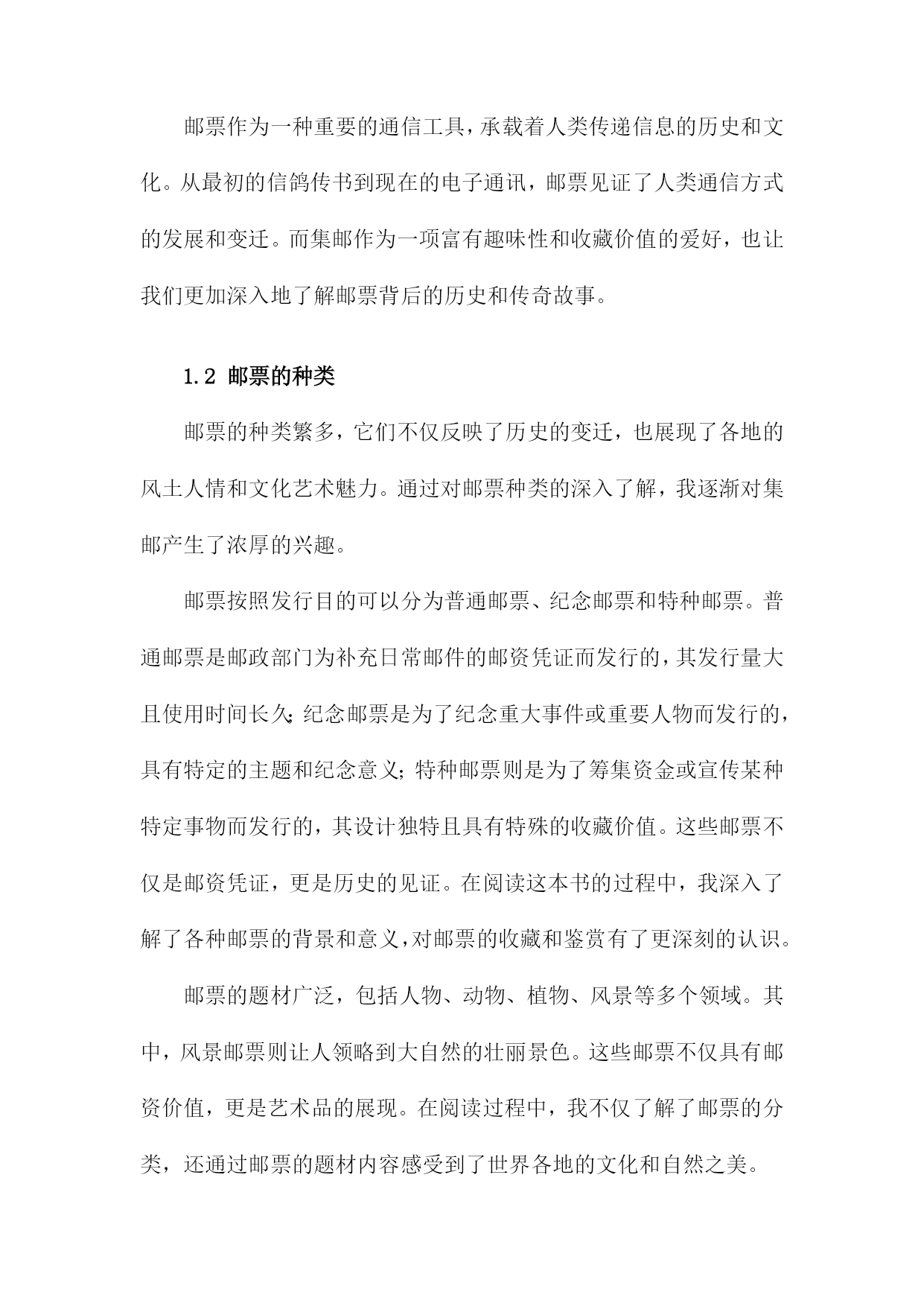 邮票作为一种重要的通信工具，承载着人类传递信息的历史和文化。从最初的信鸽传书到现在的电子通讯，邮票见证了人类通信方式的发展和变迁。而集邮作为一项富有趣味性和收藏价值的爱好，也让我们更加深入地了解邮票背后的历史和传奇故事。

1.2 邮票的种类

邮票的种类繁多，它们不仅反映了历史的变迁，也展现了各地的风土人情和文化艺术魅力。通过对邮票种类的深入了解，我逐渐对集邮产生了浓厚的兴趣。

邮票按照发行目的可以分为普通邮票、纪念邮票和特种邮票。普通邮票是邮政部门为补充日常邮件的邮资凭证而发行的，其发行量大且使用时间长久；纪念邮票是为了纪念重大事件或重要人物而发行的，具有特定的主题和纪念意义；特种邮票则是为了筹集资金或宣传某种特定事物而发行的，其设计独特且具有特殊的收藏价值。这些邮票不仅是邮资凭证，更是历史的见证。在阅读这本书的过程中，我深入了解了各种邮票的背景和意义，对邮票的收藏和鉴赏有了更深刻的认识。

邮票的题材广泛，包括人物、动物、植物、风景等多个领域。其中，风景邮票则让人领略到大自然的壮丽景色。这些邮票不仅具有邮资价值，更是艺术品的展现。在阅读过程中，我不仅了解了邮票的分类，还通过邮票的题材内容感受到了世界各地的文化和自然之美。